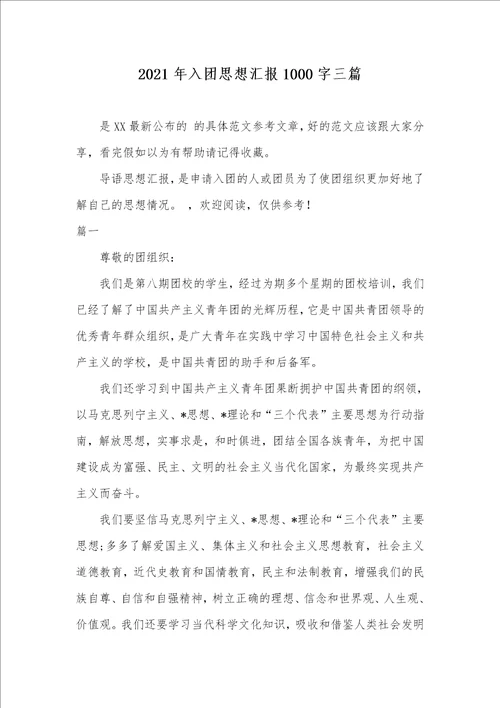 2021年入团思想汇报1000字三篇

是XX最新公布的 的具体范文参考文章，好的范文应该跟大家分享，看完假如以为有帮助请记得收藏。

导语思想汇报，是申请入团的人或团员为了使团组织更加好地了解自己的思想情况。 ，欢迎阅读，仅供参考！

篇一

尊敬的团组织：

我们是第八期团校的学生，经过为期多个星期的团校培训，我们已经了解了中国共产主义青年团的光辉历程，它是中国共青团领导的优秀青年群众组织，是广大青年在实践中学习中国特色社会主义和共产主义的学校，是中国共青团的助手和后备军。

我们还学习到中国共产主义青年团果断拥护中国共青团的纲领，以马克思列宁主义、*思想、*理论和“三个代表”主要思想为行动指南，解放思想，实事求是，和时俱进，团结全国各族青年，为把中国建设成为富强、民主、文明的社会主义当代化国家，为最终实现共产主义而奋斗。

我们要坚信马克思列宁主义、*思想、*理论和“三个代表”主要思想；多多了解爱国主义、集体主义和社会主义思想教育，社会主义道德教育，近代史教育和国情教育，民主和法制教育，增强我们的民族自尊、自信和自强精神，树立正确的理想、信念和世界观、人生观、价值观。我们还要学习当代科学文化知识，吸收和借鉴人类社会发明